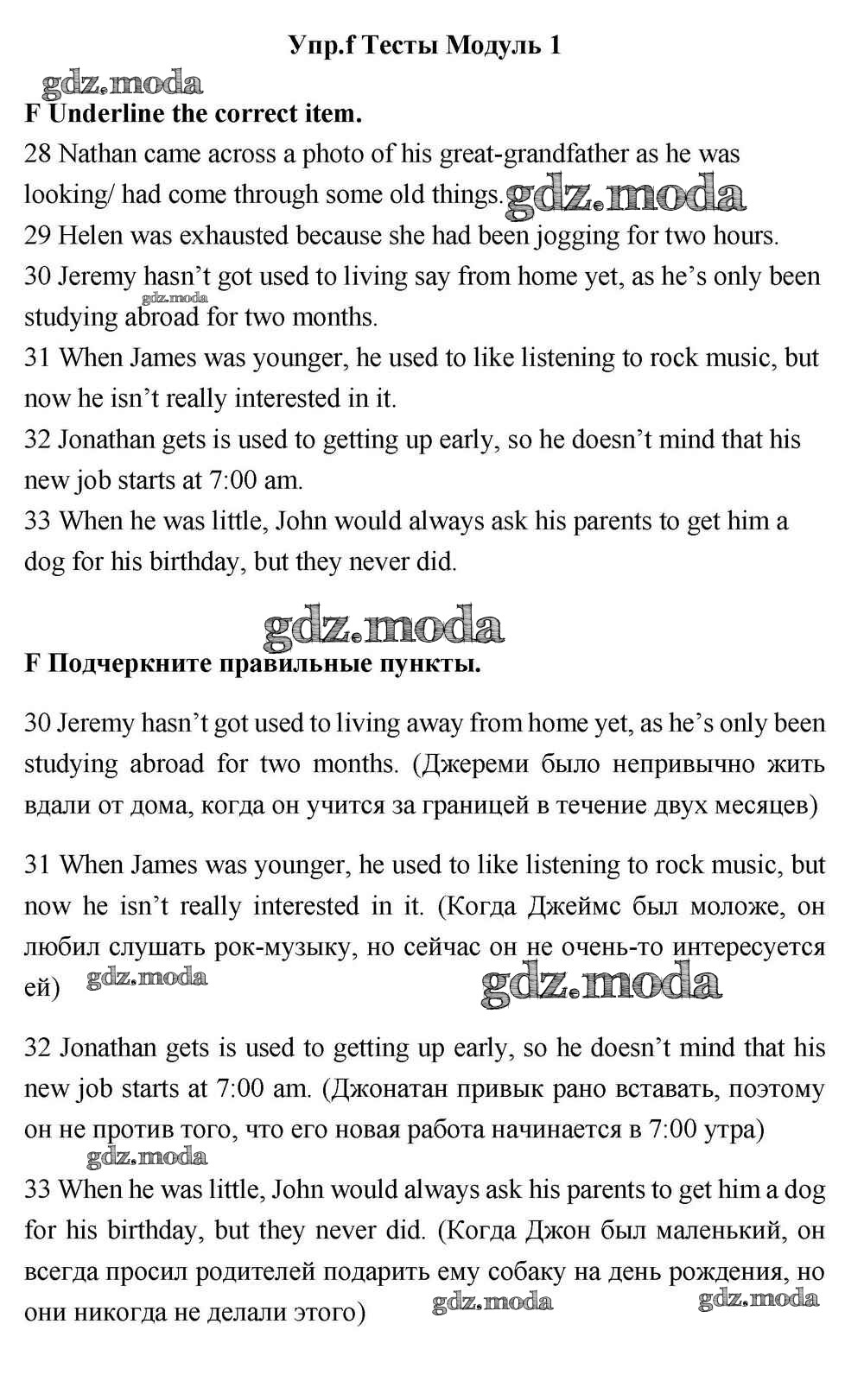 Упр.f Тесты Модуль 1

gdz.moda

F Underline the correct item.

28 Nathan came across a photo of his great-grandfather as he was looking/ had come through some old things. gdz.moda

29 Helen was exhausted because she had been jogging for two hours.

30 Jeremy hasn't got used to living say from home yet, as he's only been studying abroad for two months.

gdz.moda

31 When James was younger, he used to like listening to rock music, but now he isn't really interested in it.

32 Jonathan gets is used to getting up early, so he doesn't mind that his new job starts at 7:00 am.

33 When he was little, John would always ask his parents to get him a dog for his birthday, but they never did.

gdz.moda

F Подчеркните правильные пункты.

30 Jeremy hasn't got used to living away from home yet, as he's only been studying abroad for two months. (Джереми было непривычно жить вдали от дома, когда он учится за границей в течение двух месяцев)

31 When James was younger, he used to like listening to rock music, but now he isn't really interested in it. (Когда Джеймс был моложе, он любил слушать рок-музыку, но сейчас он не очень-то интересуется ей)

gdz.moda gdz.moda

32 Jonathan gets is used to getting up early, so he doesn't mind that his new job starts at 7:00 am. (Джонатан привык рано вставать, поэтому он не против того, что его новая работа начинается в 7:00 утра)

gdz.moda

33 When he was little, John would always ask his parents to get him a dog for his birthday, but they never did. (Когда Джон был маленький, он всегда просил родителей подарить ему собаку на день рождения, но они никогда не делали этого)

gdz.moda gdz.moda